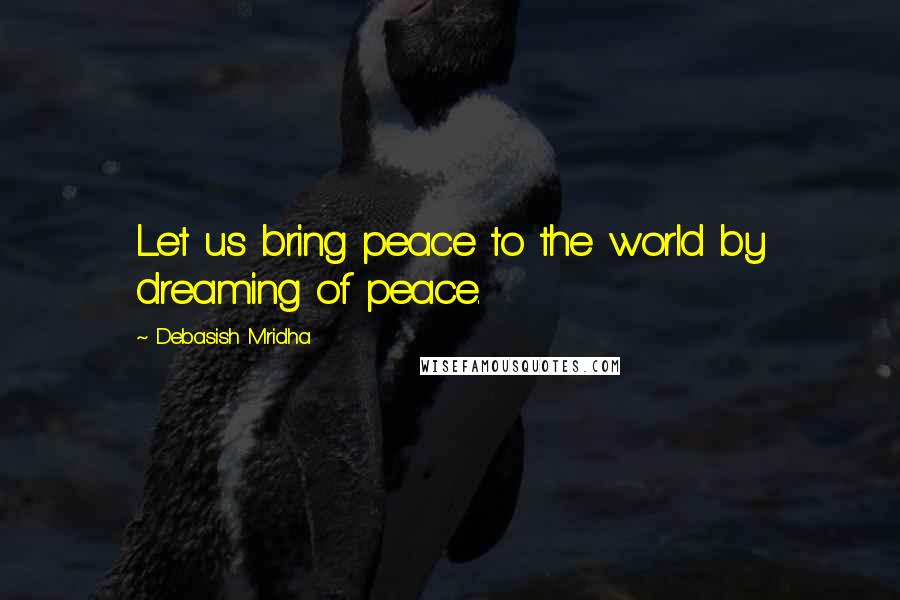 Let us bring peace to the world by dreaming of peace.

~ Debasish Mridha

WISEFAMOUSQUOTES.COM